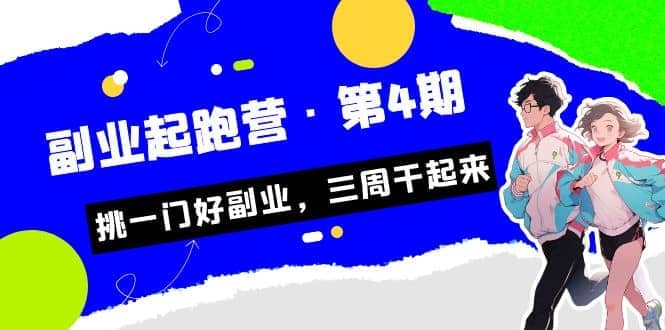 副业起跑营 · 第4期

挑一门好副业，三周干起来